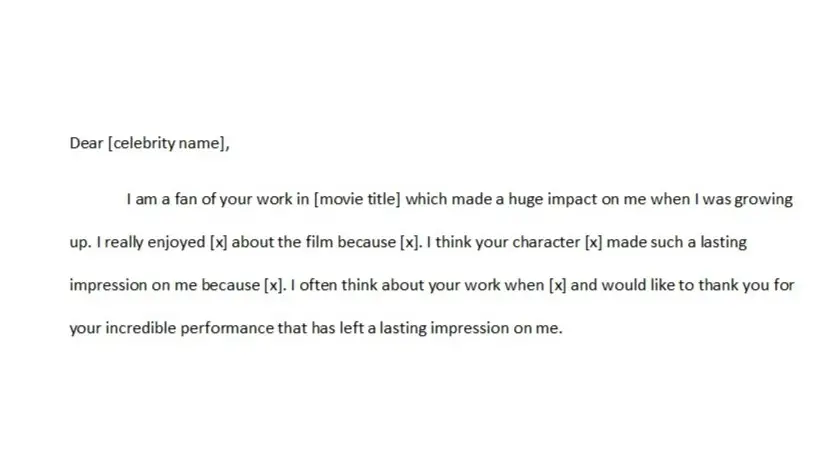 Dear [celebrity name],

I am a fan of your work in [movie title] which made a huge impact on me when I was growing up. I really enjoyed [x] about the film because [x]. I think your character [x] made such a lasting impression on me because [x]. I often think about your work when [x] and would like to thank you for your incredible performance that has left a lasting impression on me.